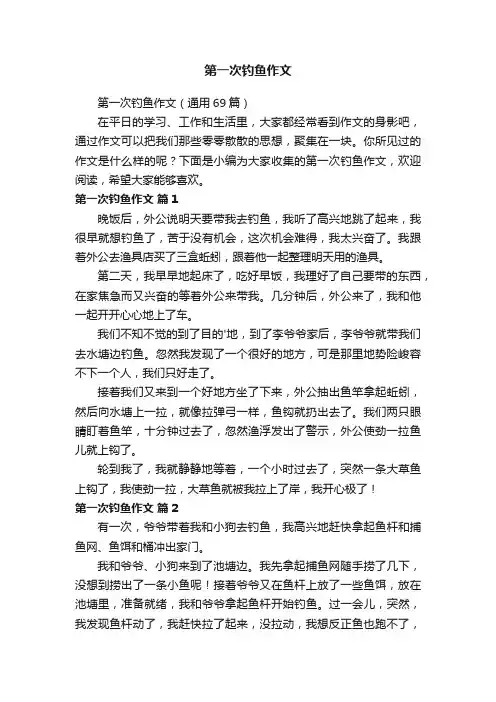 第一次钓鱼作文

第一次钓鱼作文（通用69篇）

在平日的学习、工作和生活里，大家都经常看到作文的身影吧，通过作文可以把我们那些零零散散的思想，聚集在一块。你所见过的作文是什么样的呢？下面是小编为大家收集的第一次钓鱼作文，欢迎阅读，希望大家能够喜欢。

第一次钓鱼作文 篇1

晚饭后，外公说明天要带我去钓鱼，我听了高兴地跳了起来，我很早就想钓鱼了，苦于没有机会，这次机会难得，我太兴奋了。我跟着外公去渔具店买了三盒蚯蚓，跟着他一起整理明天用的渔具。

第二天，我早早地起床了，吃好早饭，我理好了自己要带的东西，在家焦急而又兴奋的等着外公来带我。几分钟后，外公来了，我和他一起开开心心地上了车。

我们不知不觉的到了目的'地，到了李爷爷家后，李爷爷就带我们去水塘边钓鱼。忽然我发现了一个很好的地方，可是那里地势险峻容不下一个人，我们只好走了。

接着我们又来到一个好地方坐了下来，外公抽出鱼竿拿起蚯蚓，然后向水塘上一拉，就像拉弹弓一样，鱼钩就扔出去了。我们两只眼睛盯着鱼竿，十分钟过去了，忽然渔浮发出了警示，外公使劲一拉鱼儿就上钩了。

轮到我了，我就静静地等着，一个小时过去了，突然一条大草鱼上钩了，我使劲一拉，大草鱼就被我拉上了岸，我开心极了！

第一次钓鱼作文 篇2

有一次，爷爷带着我和小狗去钓鱼，我高兴地赶快拿起鱼杆和捕鱼网、鱼饵和桶冲出家门。

我和爷爷、小狗来到了池塘边。我先拿起捕鱼网随手捞了几下，没想到捞出了一条小鱼呢！接着爷爷又在鱼杆上放了一些鱼饵，放在池塘里，准备就绪，我和爷爷拿起鱼杆开始钓鱼。过一会儿，突然，我发现鱼杆动了，我赶快拉了起来，没拉动，我想反正鱼也跑不了，